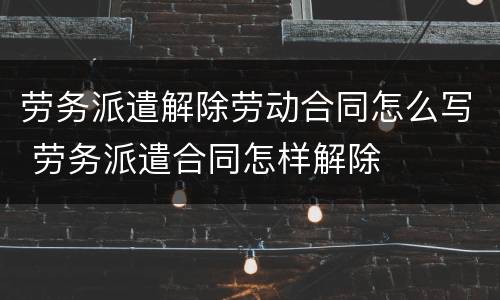 劳务派遣解除劳动合同怎么写 劳务派遣合同怎样解除